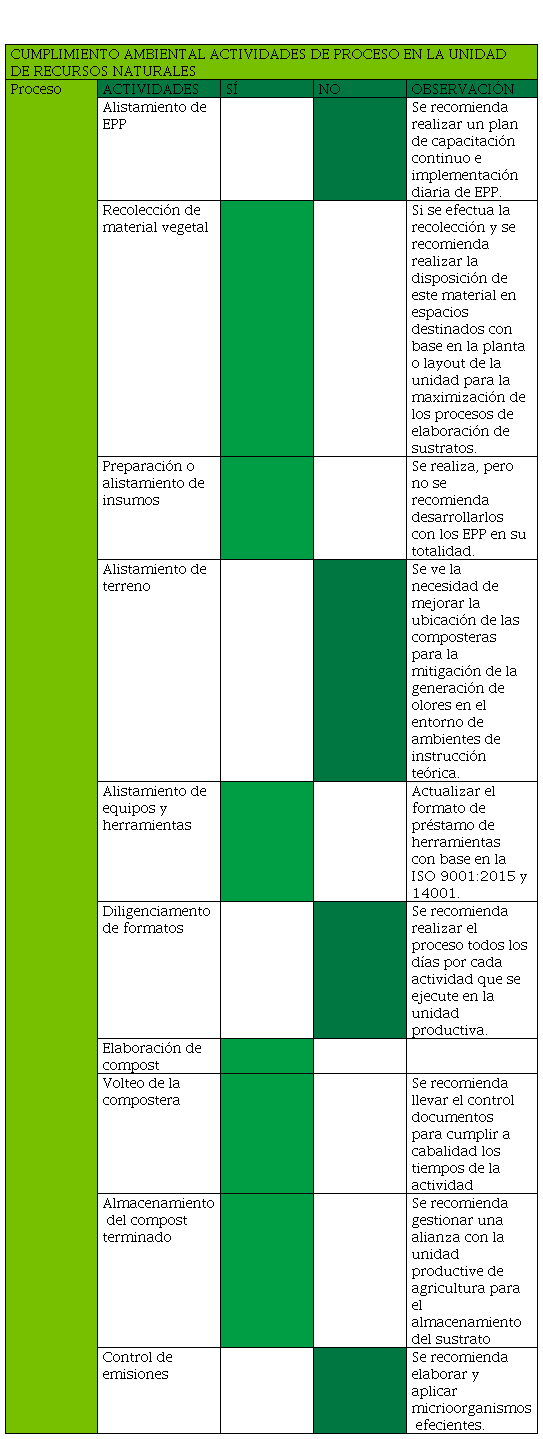 CUMPLIMIENTO AMBIENTAL ACTIVIDADES DE PROCESO EN LA UNIDAD DE RECURSOS NATURALES

| Proceso | ACTIVIDADES | SÍ | NO | OBSERVACIÓN |
|---|---|---|---|---|
| | Alistamiento de EPP | | | Se recomienda realizar un plan de capacitación continuo e implementación diaria de EPP. |
| | Recolección de material vegetal | | | Si se efectua la recolección y se recomienda realizar la disposición de este material en espacios destinados con base en la planta o layout de la unidad para la maximización de los procesos de elaboración de sustratos. |
| | Preparación o alistamiento de insumos | | | Se realiza, pero no se recomienda desarrollarlos con los EPP en su totalidad. |
| | Alistamiento de terreno | | | Se ve la necesidad de mejorar la ubicación de las composteras para la mitigación de la generación de olores en el entorno de ambientes de instrucción teórica. |
| | Alistamiento de equipos y herramientas | | | Actualizar el formato de préstamo de herramientas con base en la ISO 9001:2015 y 14001. |
| | Diligenciamento de formatos | | | Se recomienda realizar el proceso todos los días por cada actividad que se ejecute en la unidad productiva. |
| | Elaboración de compost | | | |
| | Volteo de la compostera | | | Se recomienda llevar el control documentos para cumplir a cabalidad los tiempos de la actividad |
| | Almacenamiento del compost terminado | | | Se recomienda gestionar una alianza con la unidad productive de agricultura para el almacenamiento del sustrato |
| | Control de emisiones | | | Se recomienda elaborar y aplicar microorganismos efecientes. |